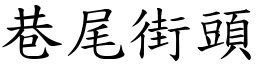 巷尾街頭